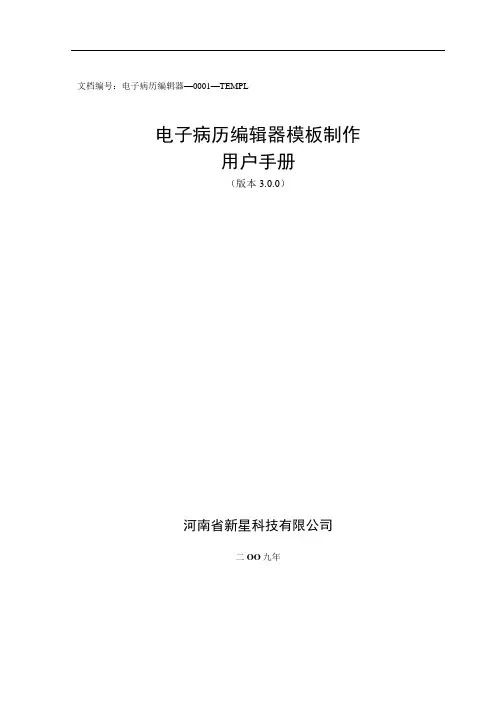 文档编号：电子病历编辑器—0001—TEMPL

电子病历编辑器模板制作
用户手册
（版本3.0.0）

河南省新星科技有限公司

二OO九年